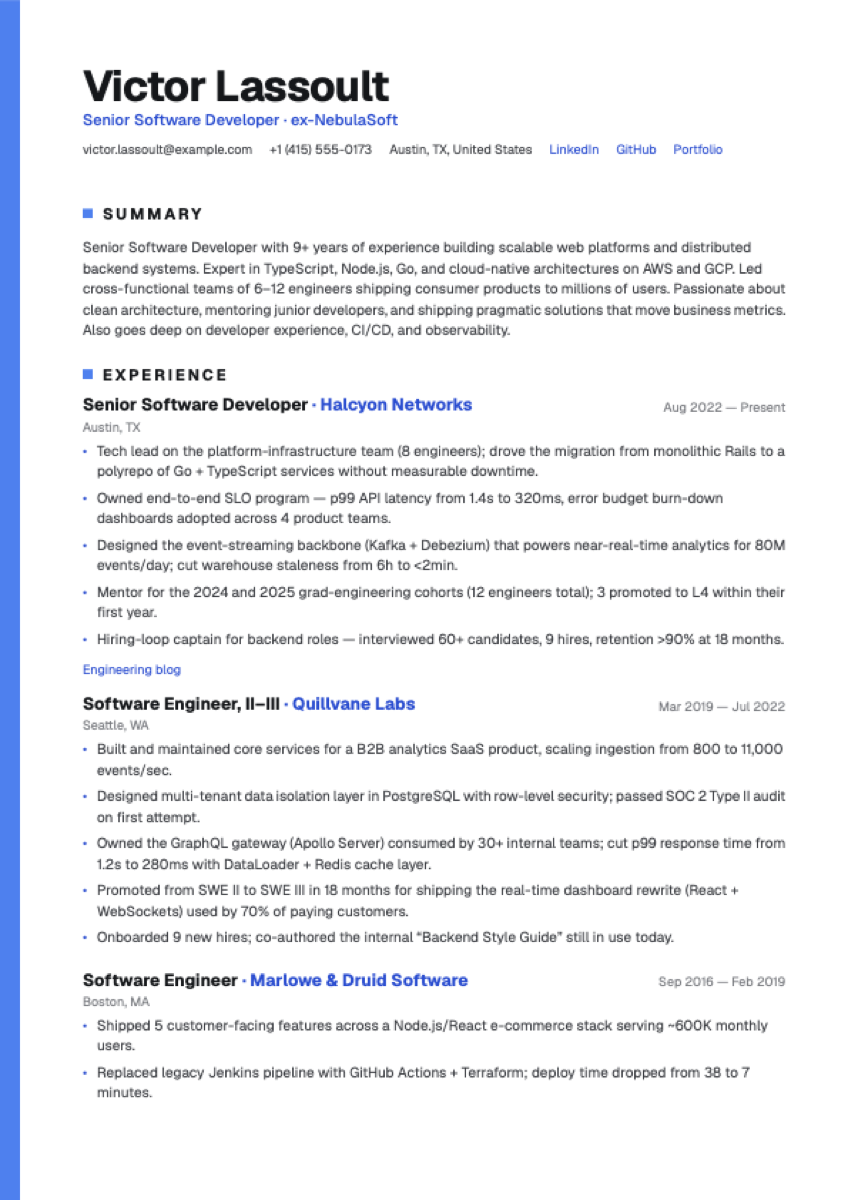 Victor Lassoult

Senior Software Developer · ex-NebulaSoft

victor.lassoult@example.com +1 (415) 555-0173 Austin, TX, United States LinkedIn GitHub Portfolio

SUMMARY

Senior Software Developer with 9+ years of experience building scalable web platforms and distributed backend systems. Expert in TypeScript, Node.js, Go, and cloud-native architectures on AWS and GCP. Led cross-functional teams of 6–12 engineers shipping consumer products to millions of users. Passionate about clean architecture, mentoring junior developers, and shipping pragmatic solutions that move business metrics. Also goes deep on developer experience, CI/CD, and observability.

EXPERIENCE

Senior Software Developer · Halcyon Networks
Aug 2022 — Present
Austin, TX

• Tech lead on the platform-infrastructure team (8 engineers); drove the migration from monolithic Rails to a polyrepo of Go + TypeScript services without measurable downtime.
• Owned end-to-end SLO program — p99 API latency from 1.4s to 320ms, error budget burn-down dashboards adopted across 4 product teams.
• Designed the event-streaming backbone (Kafka + Debezium) that powers near-real-time analytics for 80M events/day; cut warehouse staleness from 6h to <2min.
• Mentor for the 2024 and 2025 grad-engineering cohorts (12 engineers total); 3 promoted to L4 within their first year.
• Hiring-loop captain for backend roles — interviewed 60+ candidates, 9 hires, retention >90% at 18 months.

Engineering blog

Software Engineer, II–III · Quillvane Labs
Mar 2019 — Jul 2022
Seattle, WA

• Built and maintained core services for a B2B analytics SaaS product, scaling ingestion from 800 to 11,000 events/sec.
• Designed multi-tenant data isolation layer in PostgreSQL with row-level security; passed SOC 2 Type II audit on first attempt.
• Owned the GraphQL gateway (Apollo Server) consumed by 30+ internal teams; cut p99 response time from 1.2s to 280ms with DataLoader + Redis cache layer.
• Promoted from SWE II to SWE III in 18 months for shipping the real-time dashboard rewrite (React + WebSockets) used by 70% of paying customers.
• Onboarded 9 new hires; co-authored the internal "Backend Style Guide" still in use today.

Software Engineer · Marlowe & Druid Software
Sep 2016 — Feb 2019
Boston, MA

• Shipped 5 customer-facing features across a Node.js/React e-commerce stack serving ~600K monthly users.
• Replaced legacy Jenkins pipeline with GitHub Actions + Terraform; deploy time dropped from 38 to 7 minutes.